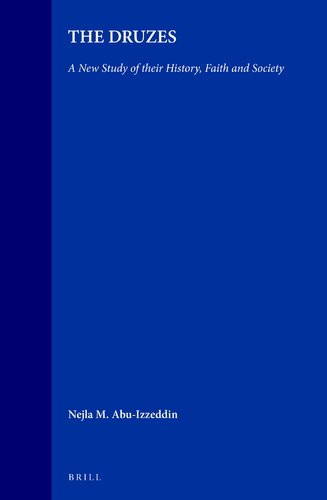 THE DRUZES

A New Study of their History, Faith and Society

Nejla M. Abu-Izzeddin

BRILL